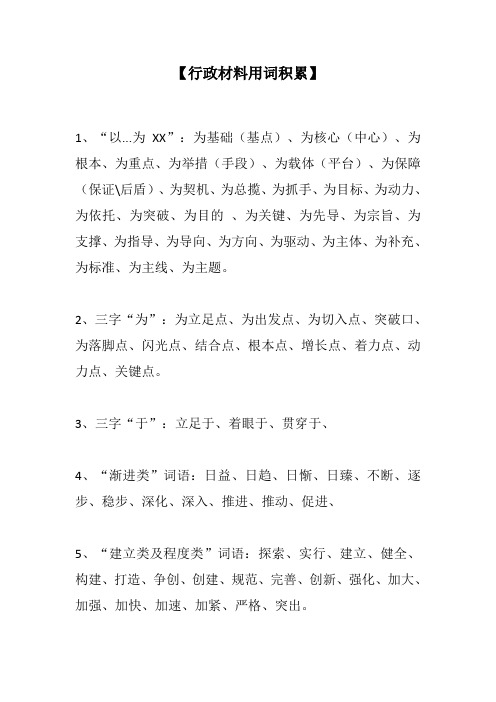 【行政材料用词积累】

1、“以…为 XX”：为基础（基点）、为核心（中心）、为根本、为重点、为举措（手段）、为载体（平台）、为保障（保证\后盾）、为契机、为总揽、为抓手、为目标、为动力、为依托、为突破、为目的 、为关键、为先导、为宗旨、为支撑、为指导、为导向、为方向、为驱动、为主体、为补充、为标准、为主线、为主题。

2、三字“为”：为立足点、为出发点、为切入点、突破口、为落脚点、闪光点、结合点、根本点、增长点、着力点、动力点、关键点。

3、三字“于”：立足于、着眼于、贯穿于、

4、“渐进类”词语：日益、日趋、日惭、日臻、不断、逐步、稳步、深化、深入、推进、推动、促进、

5、“建立类及程度类”词语：探索、实行、建立、健全、构建、打造、争创、创建、规范、完善、创新、强化、加大、加强、加快、加速、加紧、严格、突出。